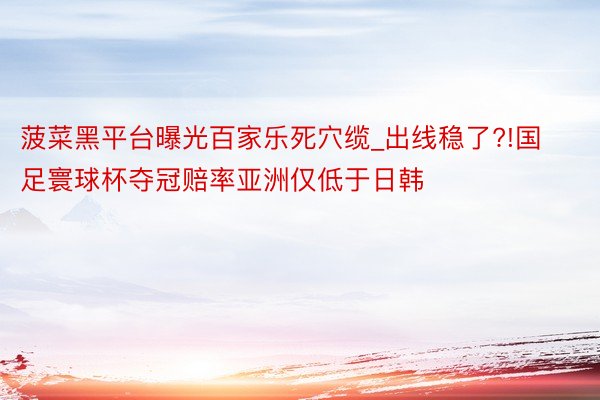 菠菜黑平台曝光百家乐死穴缆_出线稳了?!国足寰球杯夺冠赔率亚洲仅低于日韩